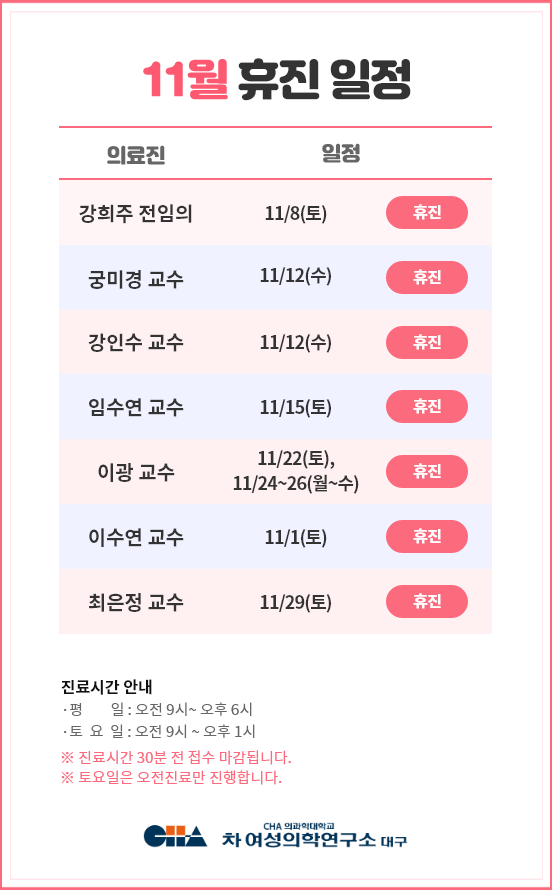 11월 휴진 일정

| 의료진 | 일정 | |
|---|---|---|
| 강희주 전임의 | 11/8(토) | 휴진 |
| 궁미경 교수 | 11/12(수) | 휴진 |
| 강인수 교수 | 11/12(수) | 휴진 |
| 임수연 교수 | 11/15(토) | 휴진 |
| 이광 교수 | 11/22(토), 11/24~26(월~수) | 휴진 |
| 이수연 교수 | 11/1(토) | 휴진 |
| 최은정 교수 | 11/29(토) | 휴진 |

진료시간 안내
· 평 일 : 오전 9시~ 오후 6시
· 토 요 일 : 오전 9시 ~ 오후 1시
※ 진료시간 30분 전 접수 마감됩니다.
※ 토요일은 오전진료만 진행합니다.

CHA
CHA 의과학대학교
차 여성의학연구소 대구